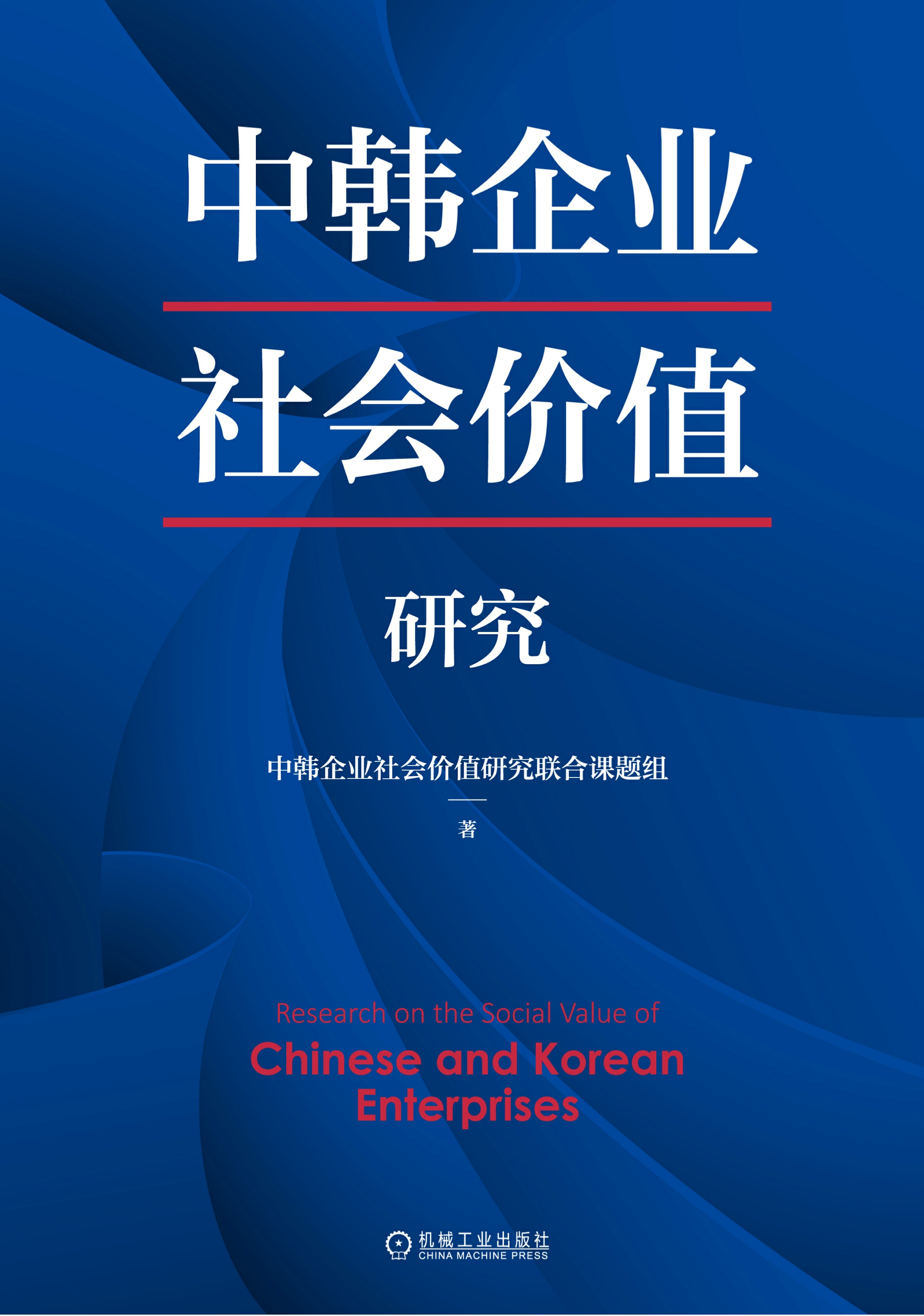 中韩企业

社会价值

研究

中韩企业社会价值研究联合课题组

著

Research on the Social Value of

Chinese and Korean Enterprises

机械工业出版社
CHINA MACHINE PRESS